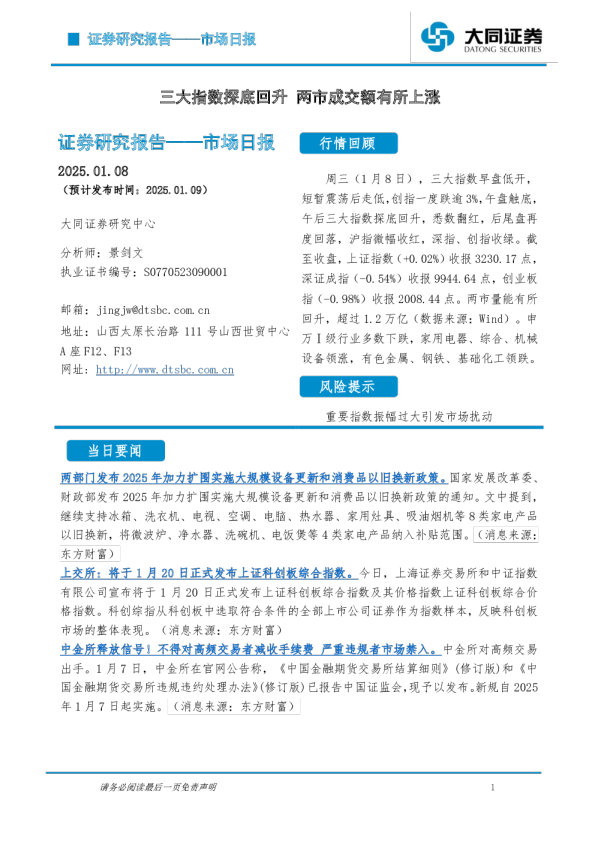 证券研究报告——市场日报

大同证券
DATONG SECURITIES

三大指数探底回升 两市成交额有所上涨

证券研究报告——市场日报

2025.01.08
(预计发布时间:2025.01.09)

大同证券研究中心

分析师:景剑文
执业证书编号:S0770523090001

邮箱:jingjw@dtsbc.com.cn
地址:山西太原长治路111号山西世贸中心A座F12、F13
网址:http://www.dtsbc.com.cn

行情回顾

周三(1月8日),三大指数早盘低开,短暂震荡后走低,创指一度跌逾3%,午盘触底,午后三大指数探底回升,悉数翻红,后尾盘再度回落,沪指微幅收红,深指、创指收绿。截至收盘,上证指数(+0.02%)收报3230.17点,深证成指(-0.54%)收报9944.64点,创业板指(-0.98%)收报2008.44点。两市量能有所回升,超过1.2万亿(数据来源:Wind)。申万I级行业多数下跌,家用电器、综合、机械设备领涨,有色金属、钢铁、基础化工领跌。

风险提示

重要指数振幅过大引发市场扰动

当日要闻

两部门发布2025年加力扩围实施大规模设备更新和消费品以旧换新政策。国家发展改革委、财政部发布2025年加力扩围实施大规模设备更新和消费品以旧换新政策的通知。文中提到,继续支持冰箱、洗衣机、电视、空调、电脑、热水器、家用灶具、吸油烟机等8类家电产品以旧换新,将微波炉、净水器、洗碗机、电饭煲等4类家电产品纳入补贴范围。(消息来源:东方财富)

上交所:将于1月20日正式发布上证科创板综合指数。今日,上海证券交易所和中证指数有限公司宣布将于1月20日正式发布上证科创板综合指数及其价格指数上证科创板综合价格指数。科创综指从科创板中选取符合条件的全部上市公司证券作为指数样本,反映科创板市场的整体表现。(消息来源:东方财富)

中金所释放信号!不得对高频交易者减收手续费 严重违规者市场禁入。中金所对高频交易出手。1月7日,中金所在官网公告称,《中国金融期货交易所结算细则》(修订版)和《中国金融期货交易所违规违约处理办法》(修订版)已报告中国证监会,现予以发布。新规自2025年1月7日起实施。(消息来源:东方财富)

请务必阅读最后一页免责声明

1